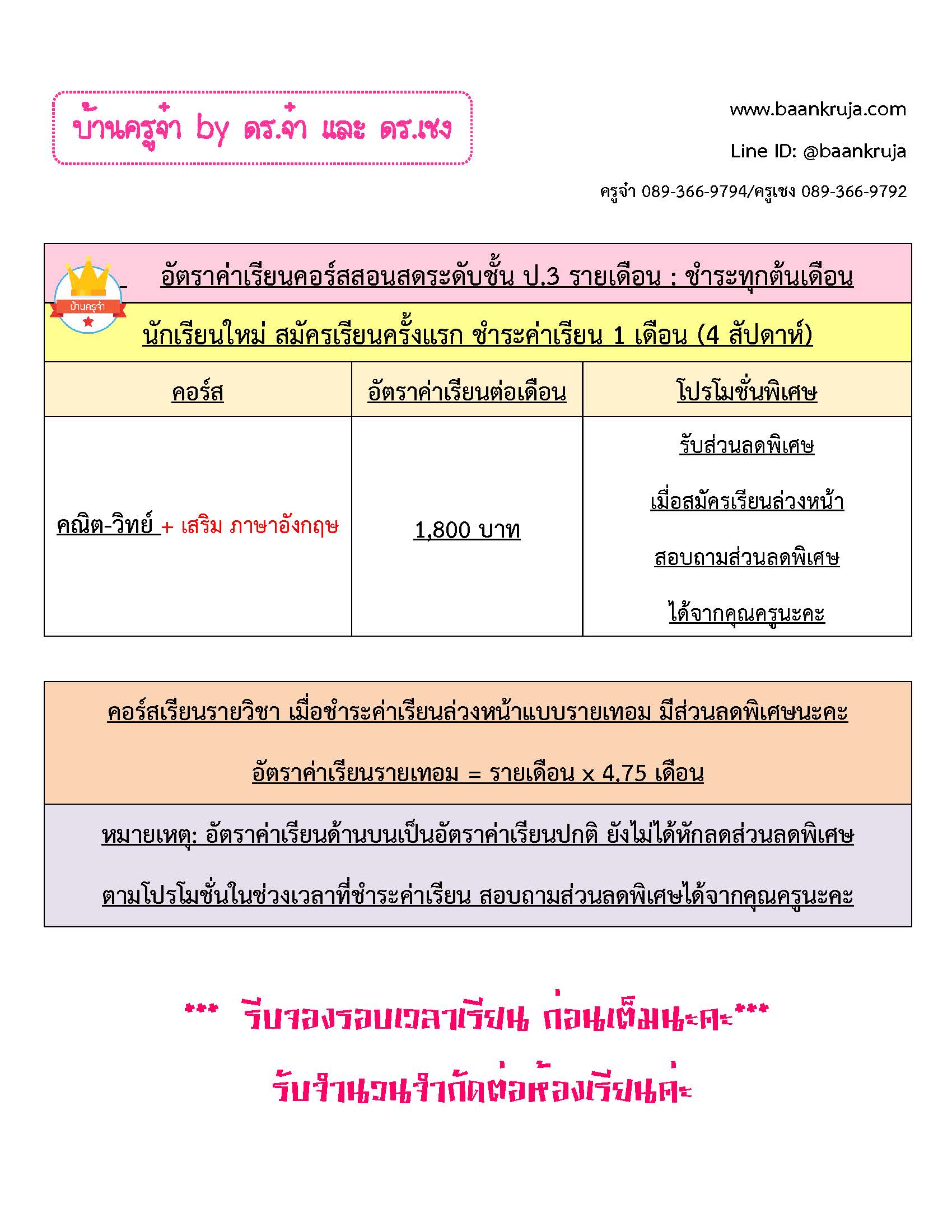 บ้านครูจ๋า by ดร.จ๋า และ ดร.เชง

www.baankruja.com

Line ID: @baankruja

ครูจ๋า 089-366-9794/ครูเชง 089-366-9792

บ้านครูจ๋า

อัตราค่าเรียนคอร์สสอนสดระดับชั้น ป.3 รายเดือน : ชำระทุกต้นเดือน

นักเรียนใหม่ สมัครเรียนครั้งแรก ชำระค่าเรียน 1 เดือน (4 สัปดาห์)

| คอร์ส | อัตราค่าเรียนต่อเดือน | โปรโมชั่นพิเศษ |
|---|---|---|
| คณิต-วิทย์ + เสริม ภาษาอังกฤษ | 1,800 บาท | รับส่วนลดพิเศษ เมื่อสมัครเรียนล่วงหน้า สอบถามส่วนลดพิเศษ ได้จากคุณครูนะคะ |

คอร์สเรียนรายวิชา เมื่อชำระค่าเรียนล่วงหน้าแบบรายเทอม มีส่วนลดพิเศษนะคะ

อัตราค่าเรียนรายเทอม = รายเดือน x 4.75 เดือน

หมายเหตุ: อัตราค่าเรียนด้านบนเป็นอัตราค่าเรียนปกติ ยังไม่ได้หักลดส่วนลดพิเศษ ตามโปรโมชั่นในช่วงเวลาที่ชำระค่าเรียน สอบถามส่วนลดพิเศษได้จากคุณครูนะคะ

*** รีบจองรอบเวลาเรียน ก่อนเต็มนะคะ***

รับจำนวนจำกัดต่อห้องเรียนค่ะ